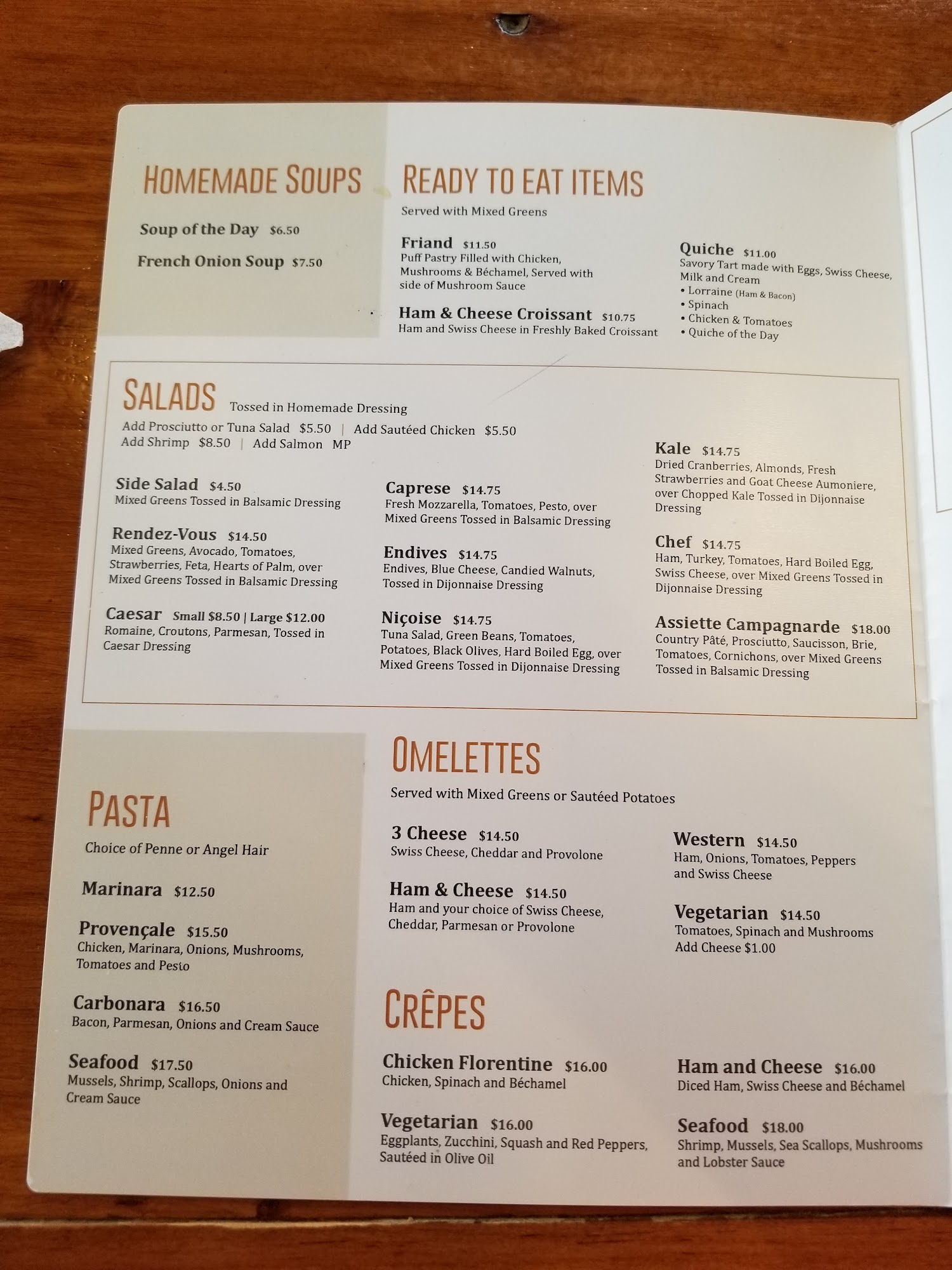 HOMEMADE SOUPS

Soup of the Day $6.50

French Onion Soup $7.50

READY TO EAT ITEMS

Served with Mixed Greens

Friand $11.50
Puff Pastry Filled with Chicken, Mushrooms & Béchamel, Served with side of Mushroom Sauce

Ham & Cheese Croissant $10.75
Ham and Swiss Cheese in Freshly Baked Croissant

Quiche $11.00
Savory Tart made with Eggs, Swiss Cheese, Milk and Cream
• Lorraine (Ham & Bacon)
• Spinach
• Chicken & Tomatoes
• Quiche of the Day

SALADS Tossed in Homemade Dressing

Add Prosciutto or Tuna Salad $5.50 | Add Sautéed Chicken $5.50
Add Shrimp $8.50 | Add Salmon MP

Side Salad $4.50
Mixed Greens Tossed in Balsamic Dressing

Rendez-Vous $14.50
Mixed Greens, Avocado, Tomatoes, Strawberries, Feta, Hearts of Palm, over Mixed Greens Tossed in Balsamic Dressing

Caesar Small $8.50 | Large $12.00
Romaine, Croutons, Parmesan, Tossed in Caesar Dressing

Caprese $14.75
Fresh Mozzarella, Tomatoes, Pesto, over Mixed Greens Tossed in Balsamic Dressing

Endives $14.75
Endives, Blue Cheese, Candied Walnuts, Tossed in Dijonnaise Dressing

Niçoise $14.75
Tuna Salad, Green Beans, Tomatoes, Potatoes, Black Olives, Hard Boiled Egg, over Mixed Greens Tossed in Dijonnaise Dressing

Kale $14.75
Dried Cranberries, Almonds, Fresh Strawberries and Goat Cheese Aumoniere, over Chopped Kale Tossed in Dijonnaise Dressing

Chef $14.75
Ham, Turkey, Tomatoes, Hard Boiled Egg, Swiss Cheese, over Mixed Greens Tossed in Dijonnaise Dressing

Assiette Campagnarde $18.00
Country Pâté, Prosciutto, Saucisson, Brie, Tomatoes, Cornichons, over Mixed Greens Tossed in Balsamic Dressing

PASTA

Choice of Penne or Angel Hair

Marinara $12.50

Provençale $15.50
Chicken, Marinara, Onions, Mushrooms, Tomatoes and Pesto

Carbonara $16.50
Bacon, Parmesan, Onions and Cream Sauce

Seafood $17.50
Mussels, Shrimp, Scallops, Onions and Cream Sauce

OMELETTES

Served with Mixed Greens or Sautéed Potatoes

3 Cheese $14.50
Swiss Cheese, Cheddar and Provolone

Ham & Cheese $14.50
Ham and your choice of Swiss Cheese, Cheddar, Parmesan or Provolone

Western $14.50
Ham, Onions, Tomatoes, Peppers and Swiss Cheese

Vegetarian $14.50
Tomatoes, Spinach and Mushrooms
Add Cheese $1.00

CRÊPES

Chicken Florentine $16.00
Chicken, Spinach and Béchamel

Vegetarian $16.00
Eggplants, Zucchini, Squash and Red Peppers, Sautéed in Olive Oil

Ham and Cheese $16.00
Diced Ham, Swiss Cheese and Béchamel

Seafood $18.00
Shrimp, Mussels, Sea Scallops, Mushrooms and Lobster Sauce